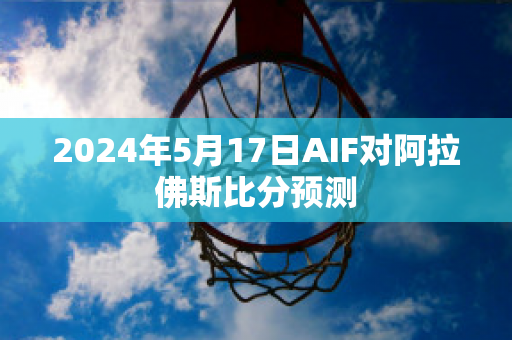 2024年5月17日AIF对阿拉佛斯比分预测